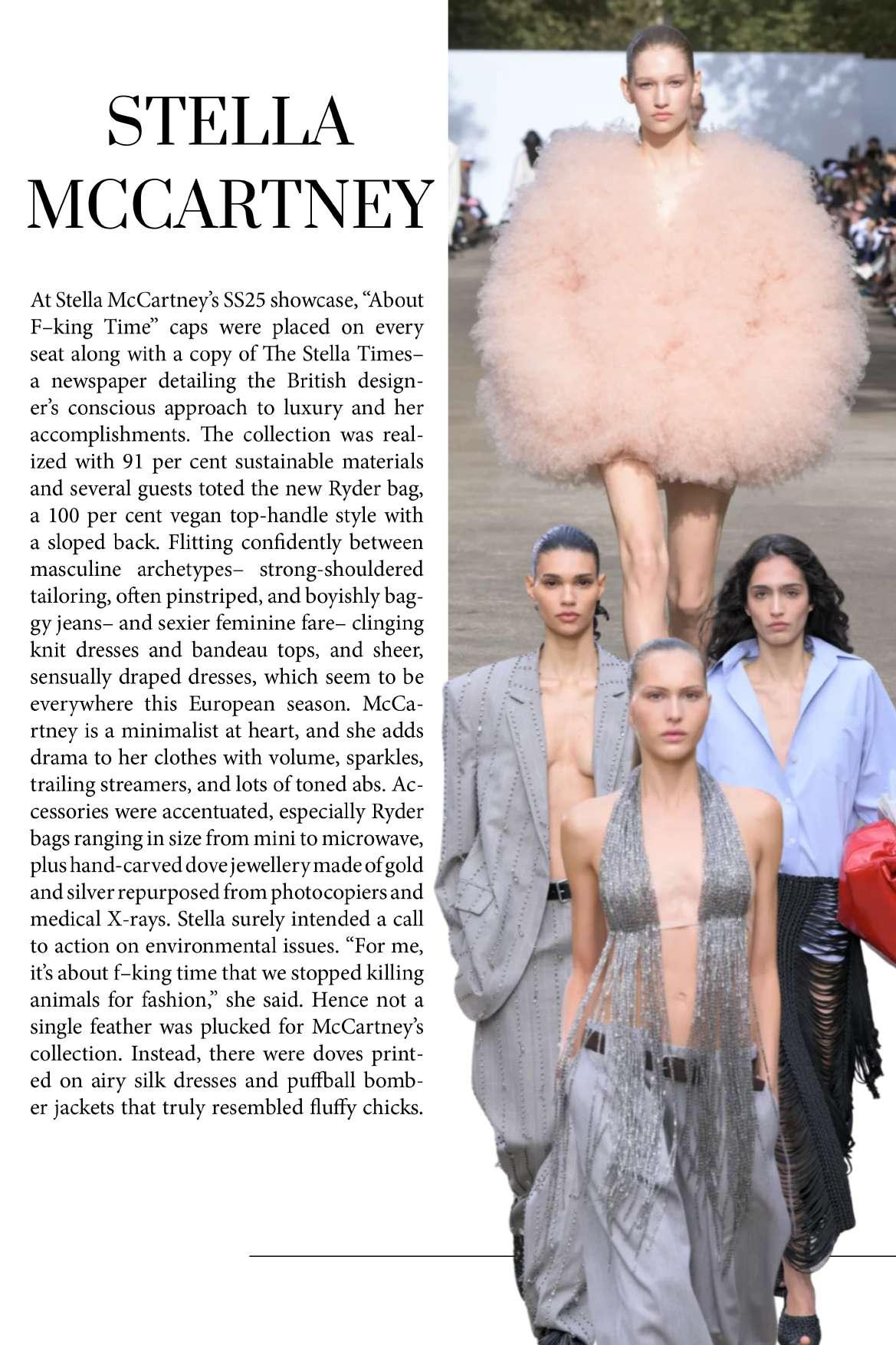 STELLA MCCARTNEY

At Stella McCartney's SS25 showcase, "About F–king Time" caps were placed on every seat along with a copy of The Stella Times– a newspaper detailing the British designer's conscious approach to luxury and her accomplishments. The collection was realized with 91 per cent sustainable materials and several guests toted the new Ryder bag, a 100 per cent vegan top-handle style with a sloped back. Flitting confidently between masculine archetypes– strong-shouldered tailoring, often pinstriped, and boyishly baggy jeans– and sexier feminine fare– clinging knit dresses and bandeau tops, and sheer, sensually draped dresses, which seem to be everywhere this European season. McCartney is a minimalist at heart, and she adds drama to her clothes with volume, sparkles, trailing streamers, and lots of toned abs. Accessories were accentuated, especially Ryder bags ranging in size from mini to microwave, plus hand-carved dove jewellery made of gold and silver repurposed from photocopiers and medical X-rays. Stella surely intended a call to action on environmental issues. "For me, it's about f–king time that we stopped killing animals for fashion," she said. Hence not a single feather was plucked for McCartney's collection. Instead, there were doves printed on airy silk dresses and puffball bomber jackets that truly resembled fluffy chicks.